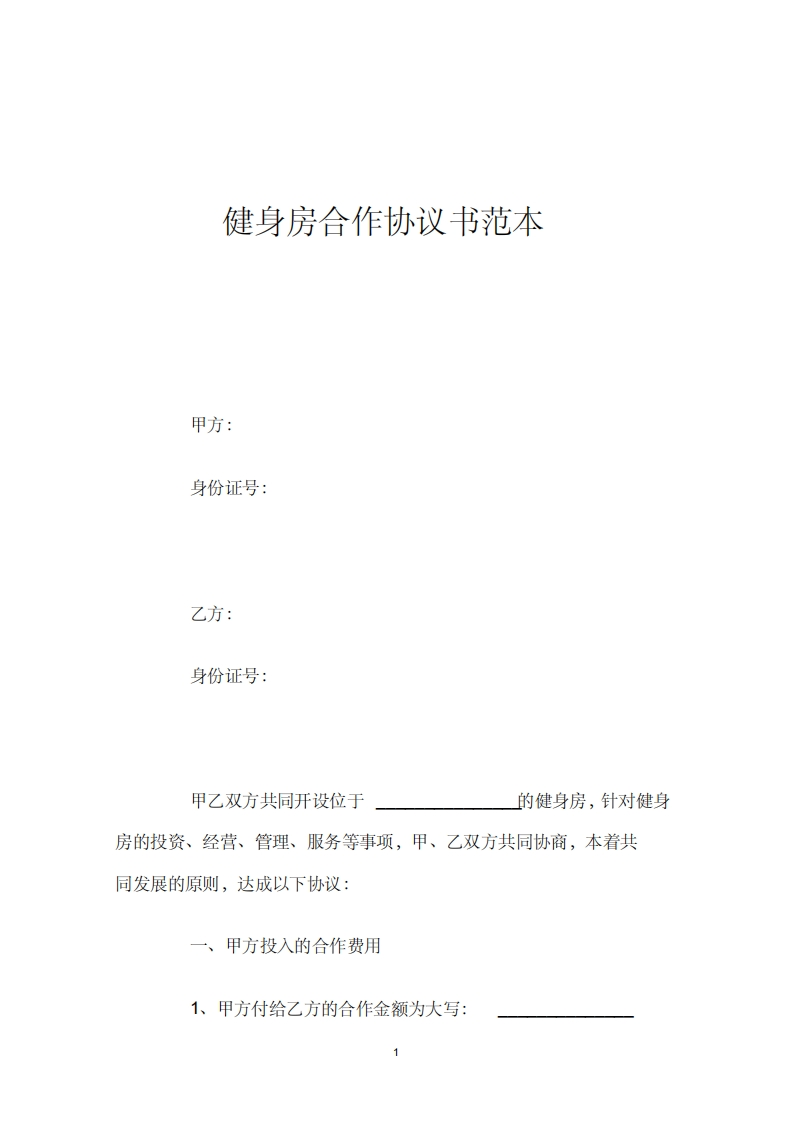 健身房合作协议书范本

甲方:

身份证号:

乙方:

身份证号:

甲乙双方共同开设位于 ________________的健身房，针对健身房的投资、经营、管理、服务等事项，甲、乙双方共同协商，本着共同发展的原则，达成以下协议:

一、甲方投入的合作费用

1、甲方付给乙方的合作金额为大写: ________________

1